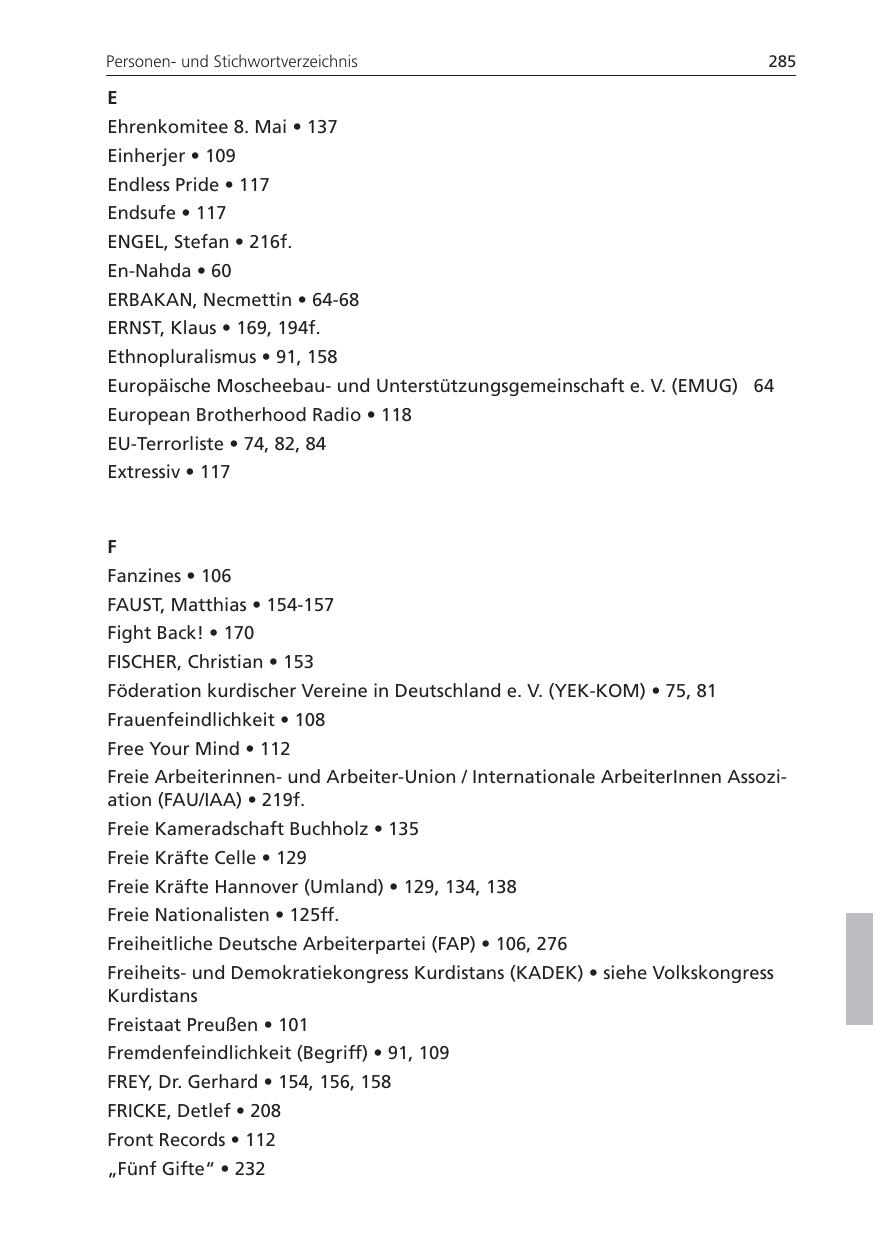 Personen- und Stichwortverzeichnis 285

E
Ehrenkomitee 8. Mai • 137
Einherjer • 109
Endless Pride • 117
Endsufe • 117
ENGEL, Stefan • 216f.
En-Nahda • 60
ERBAKAN, Necmettin • 64-68
ERNST, Klaus • 169, 194f.
Ethnopluralismus • 91, 158
Europäische Moscheebau- und Unterstützungsgemeinschaft e. V. (EMUG) 64
European Brotherhood Radio • 118
EU-Terrorliste • 74, 82, 84
Extressiv • 117

F
Fanzines • 106
FAUST, Matthias • 154-157
Fight Back! • 170
FISCHER, Christian • 153
Föderation kurdischer Vereine in Deutschland e. V. (YEK-KOM) • 75, 81
Frauenfeindlichkeit • 108
Free Your Mind • 112
Freie Arbeiterinnen- und Arbeiter-Union / Internationale ArbeiterInnen Assoziation (FAU/IAA) • 219f.
Freie Kameradschaft Buchholz • 135
Freie Kräfte Celle • 129
Freie Kräfte Hannover (Umland) • 129, 134, 138
Freie Nationalisten • 125ff.
Freiheitliche Deutsche Arbeiterpartei (FAP) • 106, 276
Freiheits- und Demokratiekongress Kurdistans (KADEK) • siehe Volkskongress Kurdistans
Freistaat Preußen • 101
Fremdenfeindlichkeit (Begriff) • 91, 109
FREY, Dr. Gerhard • 154, 156, 158
FRICKE, Detlef • 208
Front Records • 112
„Fünf Gifte“ • 232